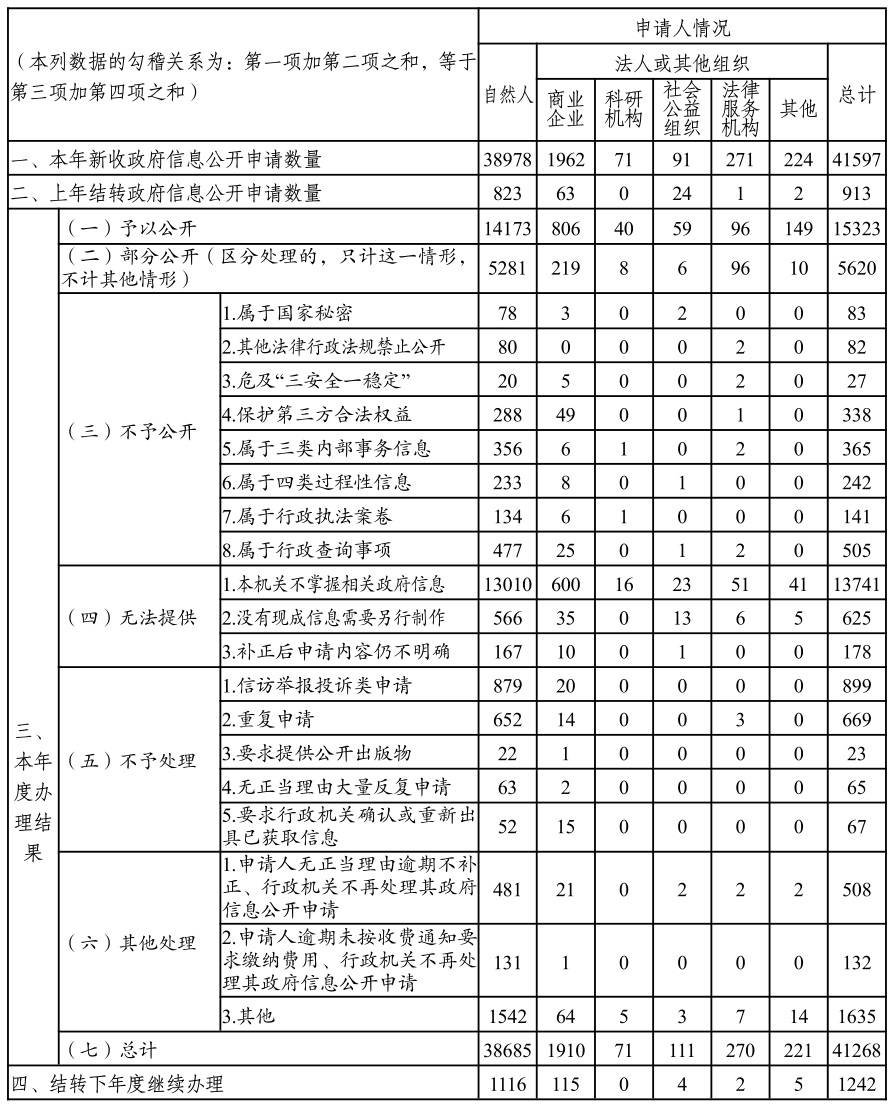 | （本列数据的勾稽关系为：第一项加第二项之和，等于第三项加第四项之和） | | | 申请人情况 | | | | | | |
|---|---|---|---|---|---|---|---|---|---|
| | | | 自然人 | 法人或其他组织 | | | | | 总计 |
| | | | | 商业企业 | 科研机构 | 社会公益组织 | 法律服务机构 | 其他 | |
| 一、本年新收政府信息公开申请数量 | | | 38978 | 1962 | 71 | 91 | 271 | 224 | 41597 |
| 二、上年结转政府信息公开申请数量 | | | 823 | 63 | 0 | 24 | 1 | 2 | 913 |
| 三、本年度办理结果 | （一）予以公开 | | 14173 | 806 | 40 | 59 | 96 | 149 | 15323 |
| | （二）部分公开（区分处理的，只计这一情形，不计其他情形） | | 5281 | 219 | 8 | 6 | 96 | 10 | 5620 |
| | （三）不予公开 | 1.属于国家秘密 | 78 | 3 | 0 | 2 | 0 | 0 | 83 |
| | | 2.其他法律行政法规禁止公开 | 80 | 0 | 0 | 0 | 2 | 0 | 82 |
| | | 3.危及“三安全一稳定” | 20 | 5 | 0 | 0 | 2 | 0 | 27 |
| | | 4.保护第三方合法权益 | 288 | 49 | 0 | 0 | 1 | 0 | 338 |
| | | 5.属于三类内部事务信息 | 356 | 6 | 1 | 0 | 2 | 0 | 365 |
| | | 6.属于四类过程性信息 | 233 | 8 | 0 | 1 | 0 | 0 | 242 |
| | | 7.属于行政执法案卷 | 134 | 6 | 1 | 0 | 0 | 0 | 141 |
| | | 8.属于行政查询事项 | 477 | 25 | 0 | 1 | 2 | 0 | 505 |
| | （四）无法提供 | 1.本机关不掌握相关政府信息 | 13010 | 600 | 16 | 23 | 51 | 41 | 13741 |
| | | 2.没有现成信息需要另行制作 | 566 | 35 | 0 | 13 | 6 | 5 | 625 |
| | | 3.补正后申请内容仍不明确 | 167 | 10 | 0 | 1 | 0 | 0 | 178 |
| | （五）不予处理 | 1.信访举报投诉类申请 | 879 | 20 | 0 | 0 | 0 | 0 | 899 |
| | | 2.重复申请 | 652 | 14 | 0 | 0 | 3 | 0 | 669 |
| | | 3.要求提供公开出版物 | 22 | 1 | 0 | 0 | 0 | 0 | 23 |
| | | 4.无正当理由大量反复申请 | 63 | 2 | 0 | 0 | 0 | 0 | 65 |
| | | 5.要求行政机关确认或重新出具已获取信息 | 52 | 15 | 0 | 0 | 0 | 0 | 67 |
| | （六）其他处理 | 1.申请人无正当理由逾期不补正、行政机关不再处理其政府信息公开申请 | 481 | 21 | 0 | 2 | 2 | 2 | 508 |
| | | 2.申请人逾期未按收费通知要求缴纳费用、行政机关不再处理其政府信息公开申请 | 131 | 1 | 0 | 0 | 0 | 0 | 132 |
| | | 3.其他 | 1542 | 64 | 5 | 3 | 7 | 14 | 1635 |
| | （七）总计 | | 38685 | 1910 | 71 | 111 | 270 | 221 | 41268 |
| 四、结转下年度继续办理 | | | 1116 | 115 | 0 | 4 | 2 | 5 | 1242 |